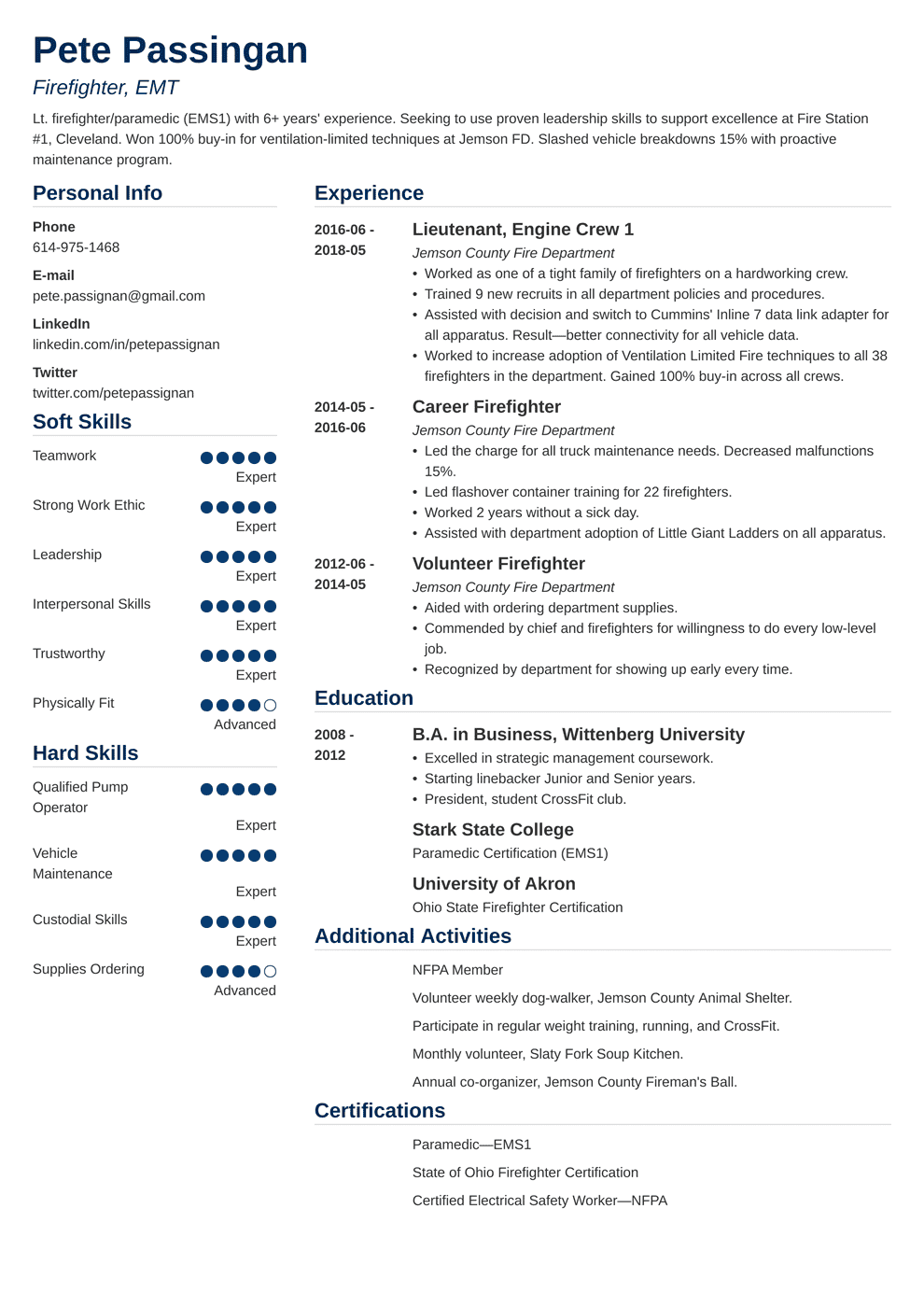 Pete Passingan

Firefighter, EMT

Lt. firefighter/paramedic (EMS1) with 6+ years' experience. Seeking to use proven leadership skills to support excellence at Fire Station #1, Cleveland. Won 100% buy-in for ventilation-limited techniques at Jemson FD. Slashed vehicle breakdowns 15% with proactive maintenance program.

Personal Info

Phone
614-975-1468

E-mail
pete.passignan@gmail.com

LinkedIn
linkedin.com/in/petepassignan

Twitter
twitter.com/petepassignan

Soft Skills

Teamwork
Expert

Strong Work Ethic
Expert

Leadership
Expert

Interpersonal Skills
Expert

Trustworthy
Expert

Physically Fit
Advanced

Hard Skills

Qualified Pump Operator
Expert

Vehicle Maintenance
Expert

Custodial Skills
Expert

Supplies Ordering
Advanced

Experience

2016-06 - 2018-05
Lieutenant, Engine Crew 1
Jemson County Fire Department
• Worked as one of a tight family of firefighters on a hardworking crew.
• Trained 9 new recruits in all department policies and procedures.
• Assisted with decision and switch to Cummins' Inline 7 data link adapter for all apparatus. Result—better connectivity for all vehicle data.
• Worked to increase adoption of Ventilation Limited Fire techniques to all 38 firefighters in the department. Gained 100% buy-in across all crews.

2014-05 - 2016-06
Career Firefighter
Jemson County Fire Department
• Led the charge for all truck maintenance needs. Decreased malfunctions 15%.
• Led flashover container training for 22 firefighters.
• Worked 2 years without a sick day.
• Assisted with department adoption of Little Giant Ladders on all apparatus.

2012-06 - 2014-05
Volunteer Firefighter
Jemson County Fire Department
• Aided with ordering department supplies.
• Commended by chief and firefighters for willingness to do every low-level job.
• Recognized by department for showing up early every time.

Education

2008 - 2012
B.A. in Business, Wittenberg University
• Excelled in strategic management coursework.
• Starting linebacker Junior and Senior years.
• President, student CrossFit club.

Stark State College
Paramedic Certification (EMS1)

University of Akron
Ohio State Firefighter Certification

Additional Activities

NFPA Member

Volunteer weekly dog-walker, Jemson County Animal Shelter.

Participate in regular weight training, running, and CrossFit.

Monthly volunteer, Slaty Fork Soup Kitchen.

Annual co-organizer, Jemson County Fireman's Ball.

Certifications

Paramedic—EMS1

State of Ohio Firefighter Certification

Certified Electrical Safety Worker—NFPA